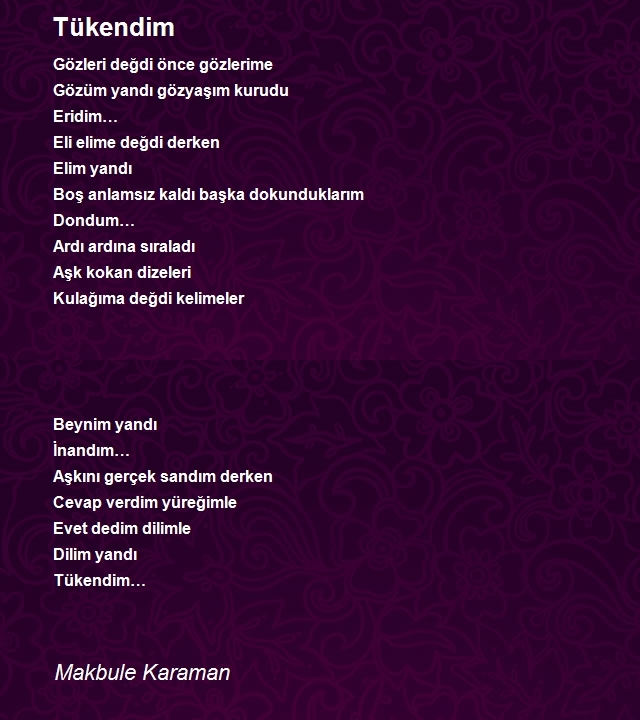 Tükendim

Gözleri değdi önce gözlerime
Gözüm yandı gözyaşım kurudu
Eridim…
Eli elime değdi derken
Elim yandı
Boş anlamsız kaldı başka dokunduklarım
Dondum…
Ardı ardına sıraladı
Aşk kokan dizeleri
Kulağıma değdi kelimeler

Beynim yandı
İnandım…
Aşkını gerçek sandım derken
Cevap verdim yüreğimle
Evet dedim dilimle
Dilim yandı
Tükendim…

Makbule Karaman